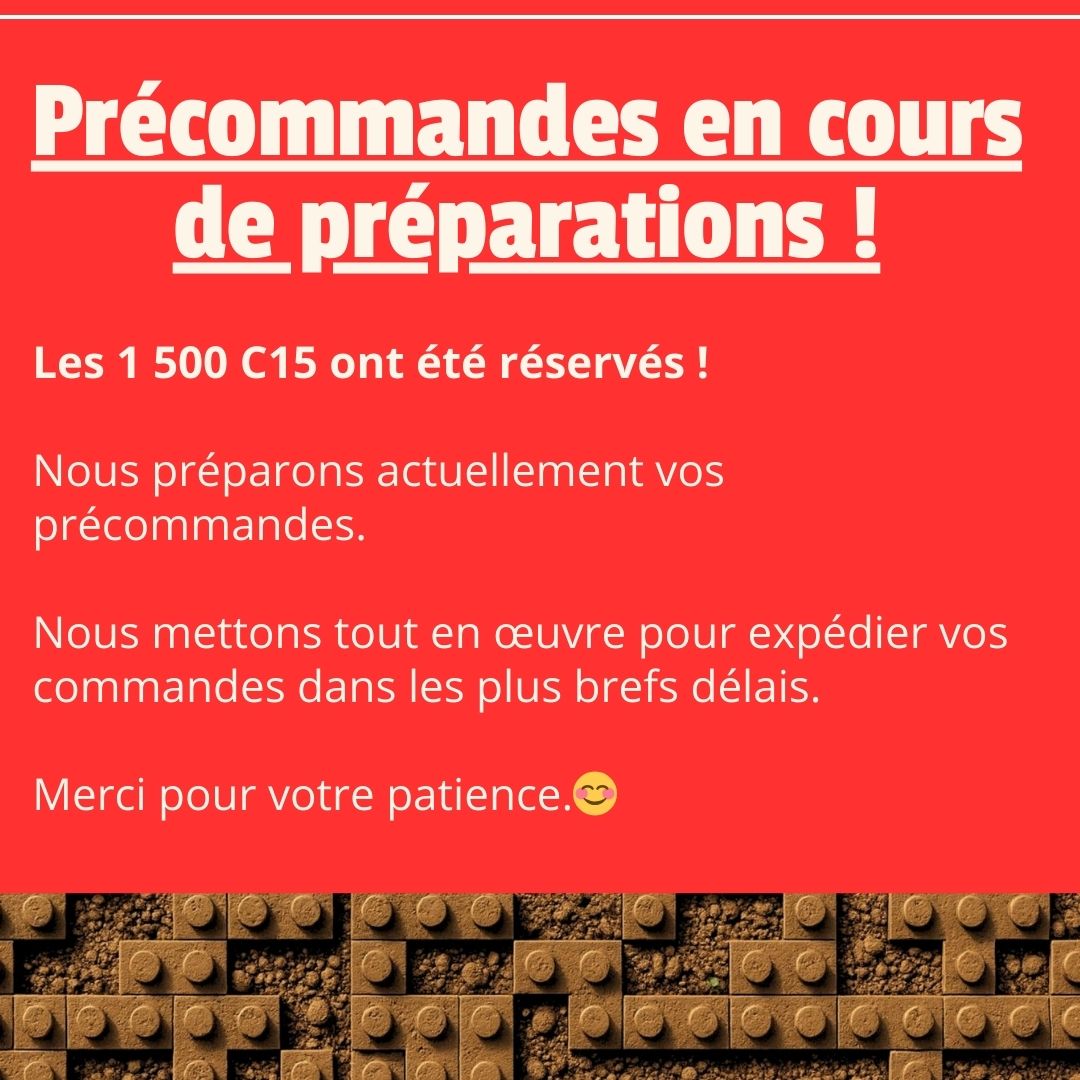 Précommandes en cours de préparations !

Les 1 500 C15 ont été réservés !

Nous préparons actuellement vos précommandes.

Nous mettons tout en œuvre pour expédier vos commandes dans les plus brefs délais.

Merci pour votre patience.😊